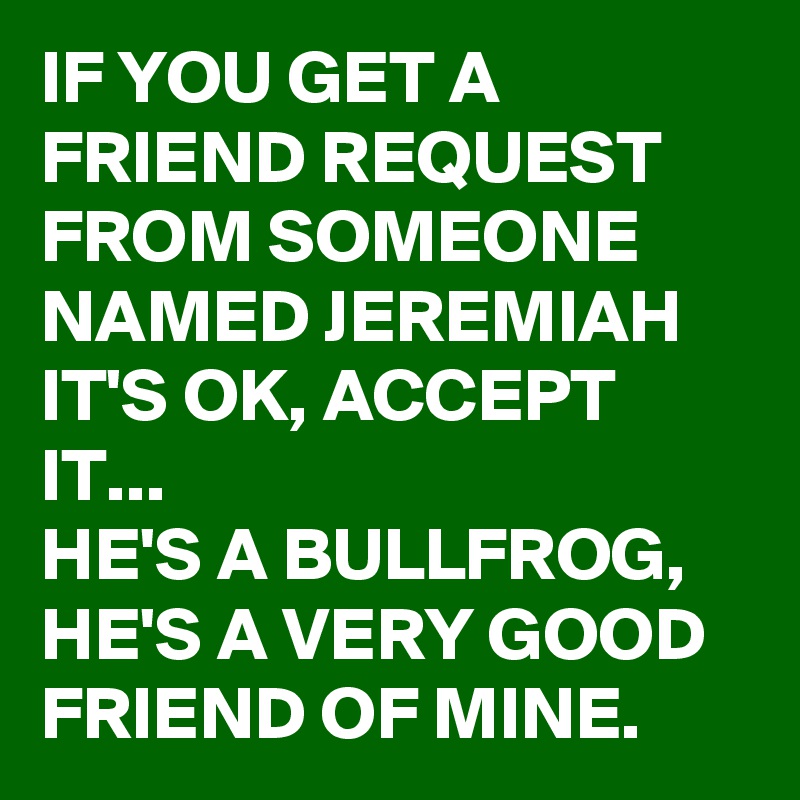 IF YOU GET A FRIEND REQUEST FROM SOMEONE NAMED JEREMIAH IT'S OK, ACCEPT IT...
HE'S A BULLFROG, HE'S A VERY GOOD FRIEND OF MINE.